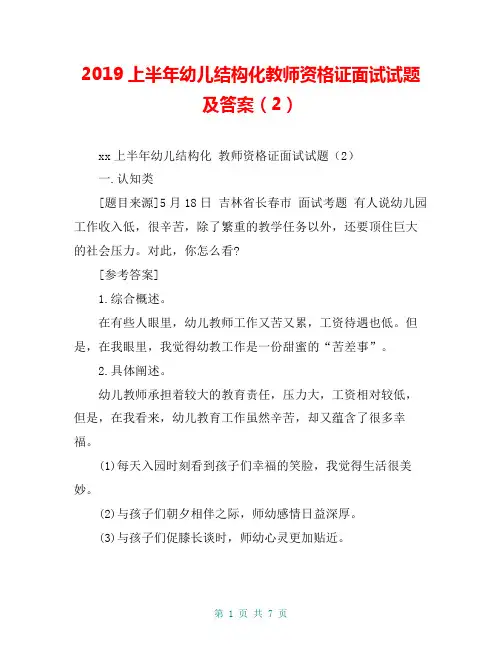 2019 上半年幼儿结构化教师资格证面试试题及答案（2）

xx 上半年幼儿结构化 教师资格证面试试题（2）

一.认知类

[题目来源]5 月 18 日 吉林省长春市 面试考题 有人说幼儿园工作收入低，很辛苦，除了繁重的教学任务以外，还要顶住巨大的社会压力。对此，你怎么看?

[参考答案]

1.综合概述。

在有些人眼里，幼儿教师工作又苦又累，工资待遇也低。但是，在我眼里，我觉得幼教工作是一份甜蜜的“苦差事”。

2.具体阐述。

幼儿教师承担着较大的教育责任，压力大，工资相对较低，但是，在我看来，幼儿教育工作虽然辛苦，却又蕴含了很多幸福。

(1)每天入园时刻看到孩子们幸福的笑脸，我觉得生活很美妙。

(2)与孩子们朝夕相伴之际，师幼感情日益深厚。

(3)与孩子们促膝长谈时，师幼心灵更加贴近。

第 1 页 共 7 页